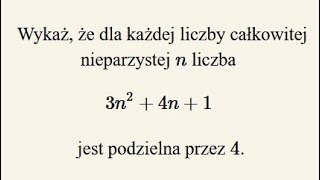 Wykaż, że dla każdej liczby całkowitej nieparzystej $n$ liczba

$3n^2 + 4n + 1$

jest podzielna przez 4.